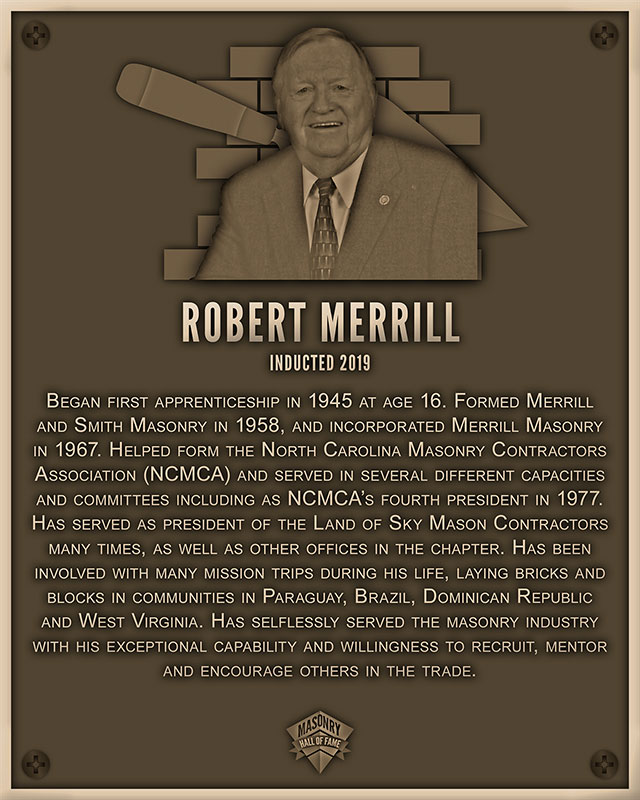 ROBERT MERRILL

INDUCTED 2019

Began first apprenticeship in 1945 at age 16. Formed Merrill and Smith Masonry in 1958, and incorporated Merrill Masonry in 1967. Helped form the North Carolina Masonry Contractors Association (NCMCA) and served in several different capacities and committees including as NCMCA's fourth president in 1977. Has served as president of the Land of Sky Mason Contractors many times, as well as other offices in the chapter. Has been involved with many mission trips during his life, laying bricks and blocks in communities in Paraguay, Brazil, Dominican Republic and West Virginia. Has selflessly served the masonry industry with his exceptional capability and willingness to recruit, mentor and encourage others in the trade.

MASONRY
HALL OF FAME